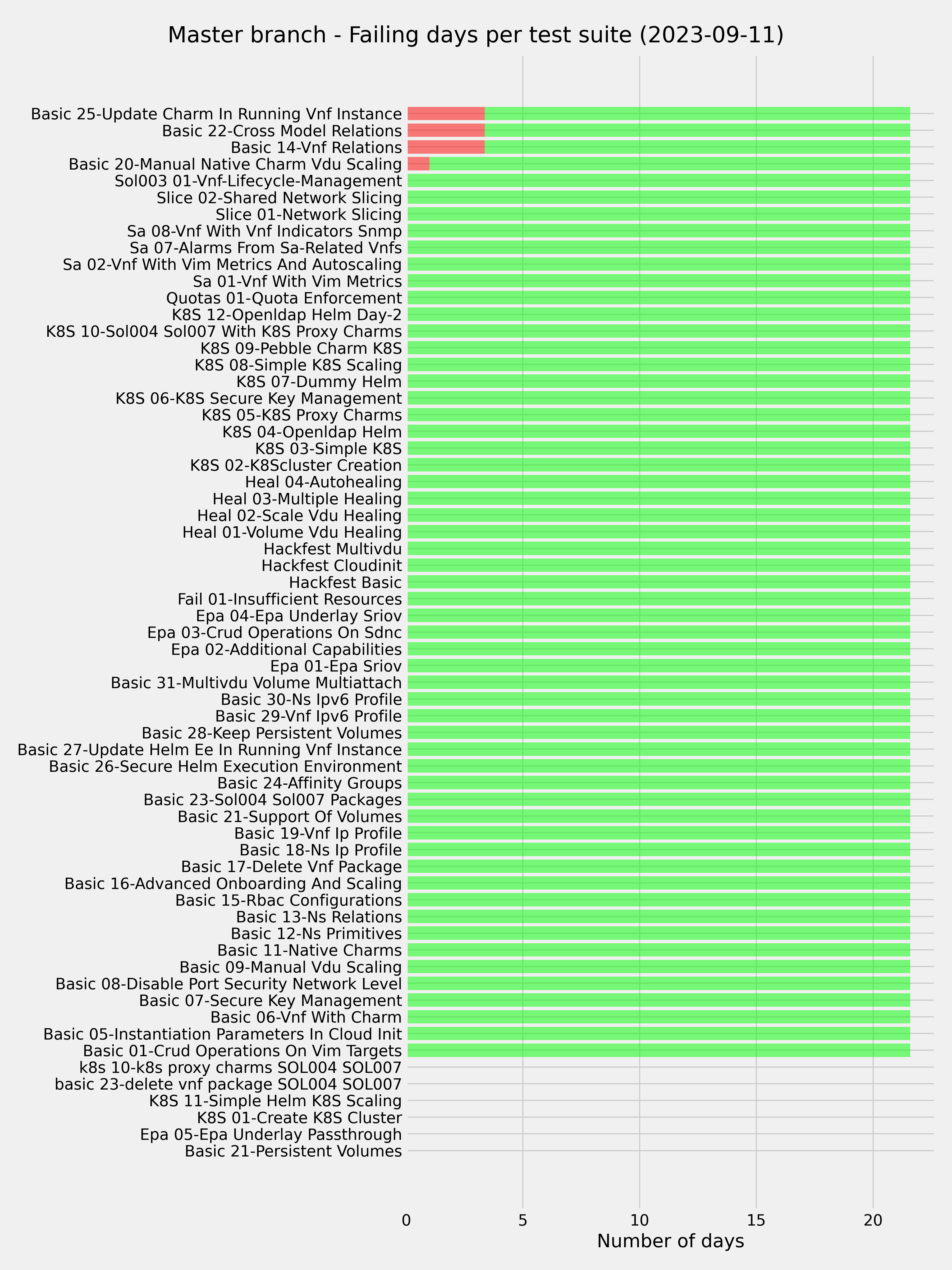 Master branch - Failing days per test suite (2023-09-11)

Basic 25-Update Charm In Running Vnf Instance
Basic 22-Cross Model Relations
Basic 14-Vnf Relations
Basic 20-Manual Native Charm Vdu Scaling
Sol003 01-Vnf-Lifecycle-Management
Slice 02-Shared Network Slicing
Slice 01-Network Slicing
Sa 08-Vnf With Vnf Indicators Snmp
Sa 07-Alarms From Sa-Related Vnfs
Sa 02-Vnf With Vim Metrics And Autoscaling
Sa 01-Vnf With Vim Metrics
Quotas 01-Quota Enforcement
K8S 12-Openldap Helm Day-2
K8S 10-Sol004 Sol007 With K8S Proxy Charms
K8S 09-Pebble Charm K8S
K8S 08-Simple K8S Scaling
K8S 07-Dummy Helm
K8S 06-K8S Secure Key Management
K8S 05-K8S Proxy Charms
K8S 04-Openldap Helm
K8S 03-Simple K8S
K8S 02-K8Scluster Creation
Heal 04-Autohealing
Heal 03-Multiple Healing
Heal 02-Scale Vdu Healing
Heal 01-Volume Vdu Healing
Hackfest Multivdu
Hackfest Cloudinit
Hackfest Basic
Fail 01-Insufficient Resources
Epa 04-Epa Underlay Sriov
Epa 03-Crud Operations On Sdnc
Epa 02-Additional Capabilities
Epa 01-Epa Sriov
Basic 31-Multivdu Volume Multiattach
Basic 30-Ns Ipv6 Profile
Basic 29-Vnf Ipv6 Profile
Basic 28-Keep Persistent Volumes
Basic 27-Update Helm Ee In Running Vnf Instance
Basic 26-Secure Helm Execution Environment
Basic 24-Affinity Groups
Basic 23-Sol004 Sol007 Packages
Basic 21-Support Of Volumes
Basic 19-Vnf Ip Profile
Basic 18-Ns Ip Profile
Basic 17-Delete Vnf Package
Basic 16-Advanced Onboarding And Scaling
Basic 15-Rbac Configurations
Basic 13-Ns Relations
Basic 12-Ns Primitives
Basic 11-Native Charms
Basic 09-Manual Vdu Scaling
Basic 08-Disable Port Security Network Level
Basic 07-Secure Key Management
Basic 06-Vnf With Charm
Basic 05-Instantiation Parameters In Cloud Init
Basic 01-Crud Operations On Vim Targets
k8s 10-k8s proxy charms SOL004 SOL007
basic 23-delete vnf package SOL004 SOL007
K8S 11-Simple Helm K8S Scaling
K8S 01-Create K8S Cluster
Epa 05-Epa Underlay Passthrough
Basic 21-Persistent Volumes

0 5 10 15 20
Number of days